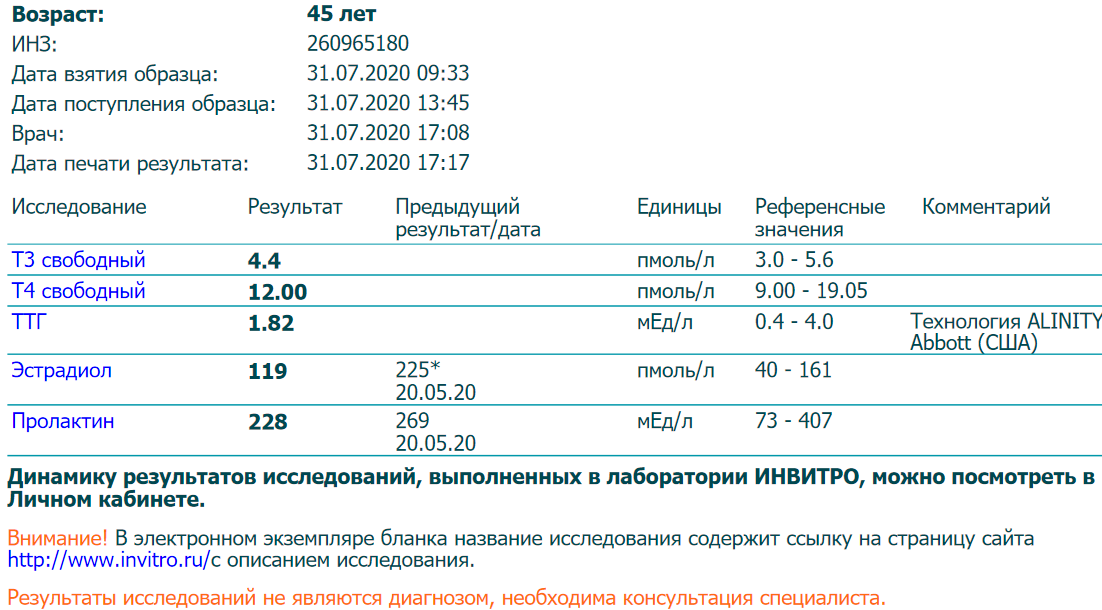 Возраст: 45 лет
ИНЗ: 260965180
Дата взятия образца: 31.07.2020 09:33
Дата поступления образца: 31.07.2020 13:45
Врач: 31.07.2020 17:08
Дата печати результата: 31.07.2020 17:17

| Исследование | Результат | Предыдущий результат/дата | Единицы | Референсные значения | Комментарий |
|---|---|---|---|---|---|
| Т3 свободный | 4.4 | | пмоль/л | 3.0 - 5.6 | |
| Т4 свободный | 12.00 | | пмоль/л | 9.00 - 19.05 | |
| ТТГ | 1.82 | | мЕд/л | 0.4 - 4.0 | Технология ALINITY Abbott (США) |
| Эстрадиол | 119 | 225* 20.05.20 | пмоль/л | 40 - 161 | |
| Пролактин | 228 | 269 20.05.20 | мЕд/л | 73 - 407 | |

Динамику результатов исследований, выполненных в лаборатории ИНВИТРО, можно посмотреть в Личном кабинете.

Внимание! В электронном экземпляре бланка название исследования содержит ссылку на страницу сайта http://www.invitro.ru/с описанием исследования.

Результаты исследований не являются диагнозом, необходима консультация специалиста.